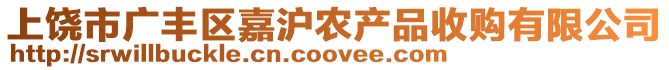 上饶市广丰区嘉沪农产品收购有限公司
http://srwillbuckle.cn.coovee.com